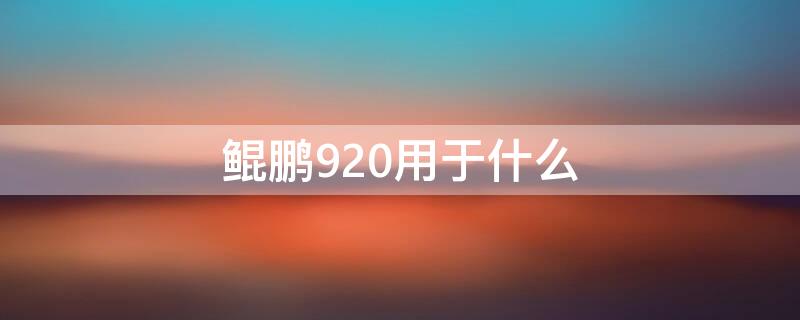 鲲鹏920用于什么